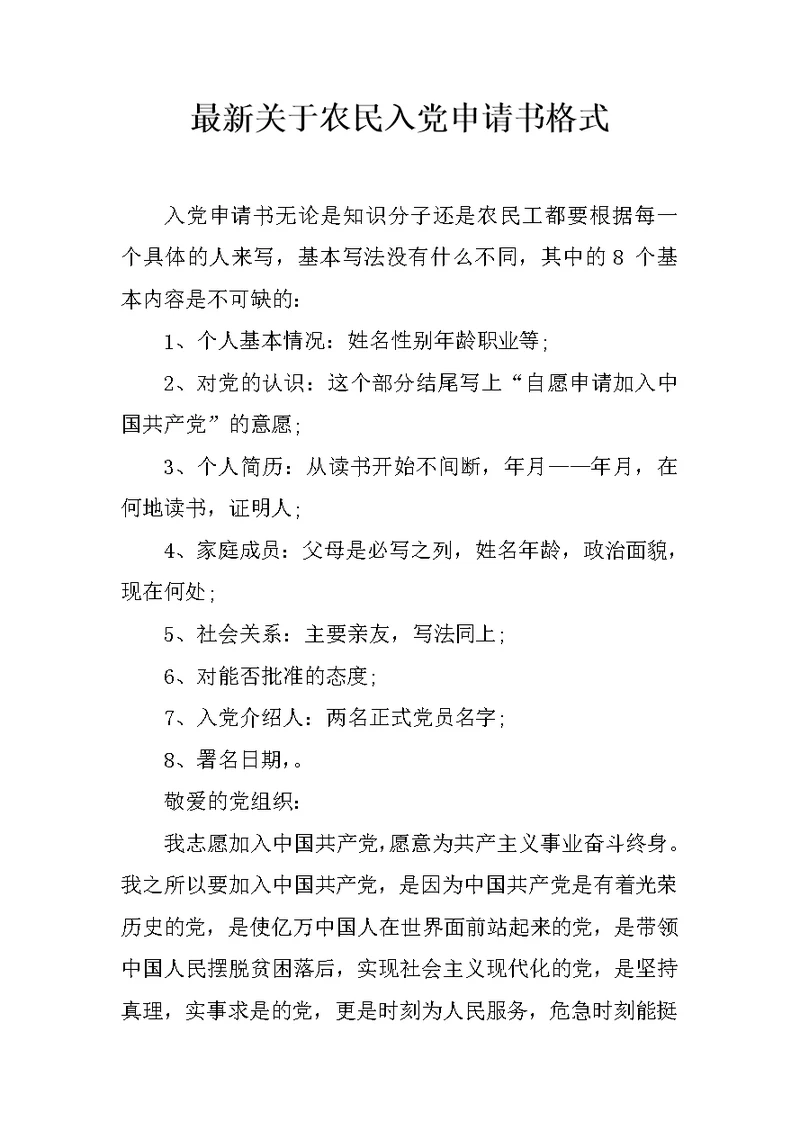 最新关于农民入党申请书格式

入党申请书无论是知识分子还是农民工都要根据每一个具体的人来写，基本写法没有什么不同，其中的 8 个基本内容是不可缺的：

1、个人基本情况：姓名性别年龄职业等；

2、对党的认识：这个部分结尾写上“自愿申请加入中国共产党”的意愿；

3、个人简历：从读书开始不间断，年月——年月，在何地读书，证明人；

4、家庭成员：父母是必写之列，姓名年龄，政治面貌，现在何处；

5、社会关系：主要亲友，写法同上；

6、对能否批准的态度；

7、入党介绍人：两名正式党员名字；

8、署名日期，。

敬爱的党组织：

我志愿加入中国共产党，愿意为共产主义事业奋斗终身。我之所以要加入中国共产党，是因为中国共产党是有着光荣历史的党，是使亿万中国人在世界面前站起来的党，是带领中国人民摆脱贫困落后，实现社会主义现代化的党，是坚持真理，实事求是的党，更是时刻为人民服务，危急时刻能挺